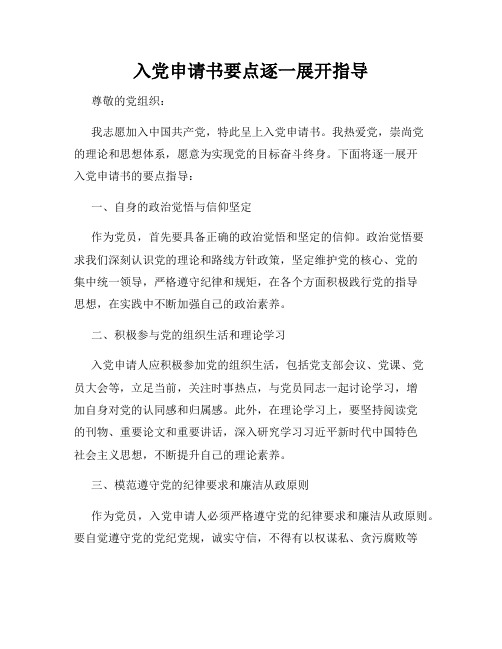 入党申请书要点逐一展开指导

尊敬的党组织：

我志愿加入中国共产党，特此呈上入党申请书。我热爱党，崇尚党的理论和思想体系，愿意为实现党的目标奋斗终身。下面将逐一展开入党申请书的要点指导：

一、自身的政治觉悟与信仰坚定

作为党员，首先要具备正确的政治觉悟和坚定的信仰。政治觉悟要求我们深刻认识党的理论和路线方针政策，坚定维护党的核心、党的集中统一领导，严格遵守纪律和规矩，在各个方面积极践行党的指导思想，在实践中不断加强自己的政治素养。

二、积极参与党的组织生活和理论学习

入党申请人应积极参加党的组织生活，包括党支部会议、党课、党员大会等，立足当前，关注时事热点，与党员同志一起讨论学习，增加自身对党的认同感和归属感。此外，在理论学习上，要坚持阅读党的刊物、重要论文和重要讲话，深入研究学习习近平新时代中国特色社会主义思想，不断提升自己的理论素养。

三、模范遵守党的纪律要求和廉洁从政原则

作为党员，入党申请人必须严格遵守党的纪律要求和廉洁从政原则。要自觉遵守党的党纪党规，诚实守信，不得有以权谋私、贪污腐败等